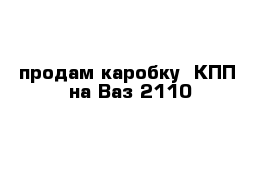 продам каробку  КПП на Ваз 2110